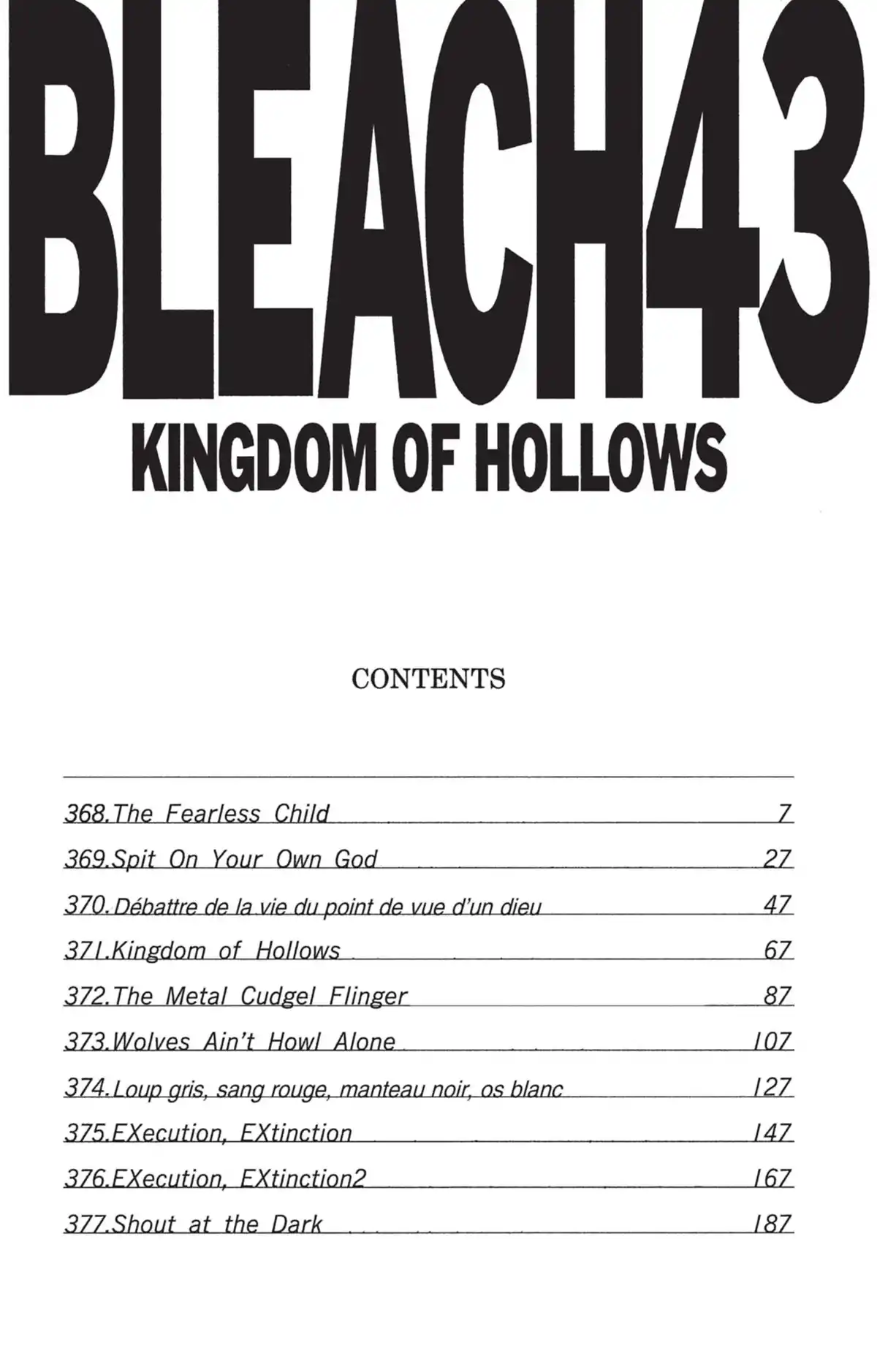 BLEACH43
KINGDOM OF HOLLOWS

CONTENTS

368.The Fearless Child 7
369.Spit On Your Own God 27
370.Débattre de la vie du point de vue d'un dieu 47
371.Kingdom of Hollows 67
372.The Metal Cudgel Flinger 87
373.Wolves Ain't Howl Alone 107
374.Loup gris, sang rouge, manteau noir, os blanc 127
375.EXecution, EXtinction 147
376.EXecution, EXtinction2 167
377.Shout at the Dark 187